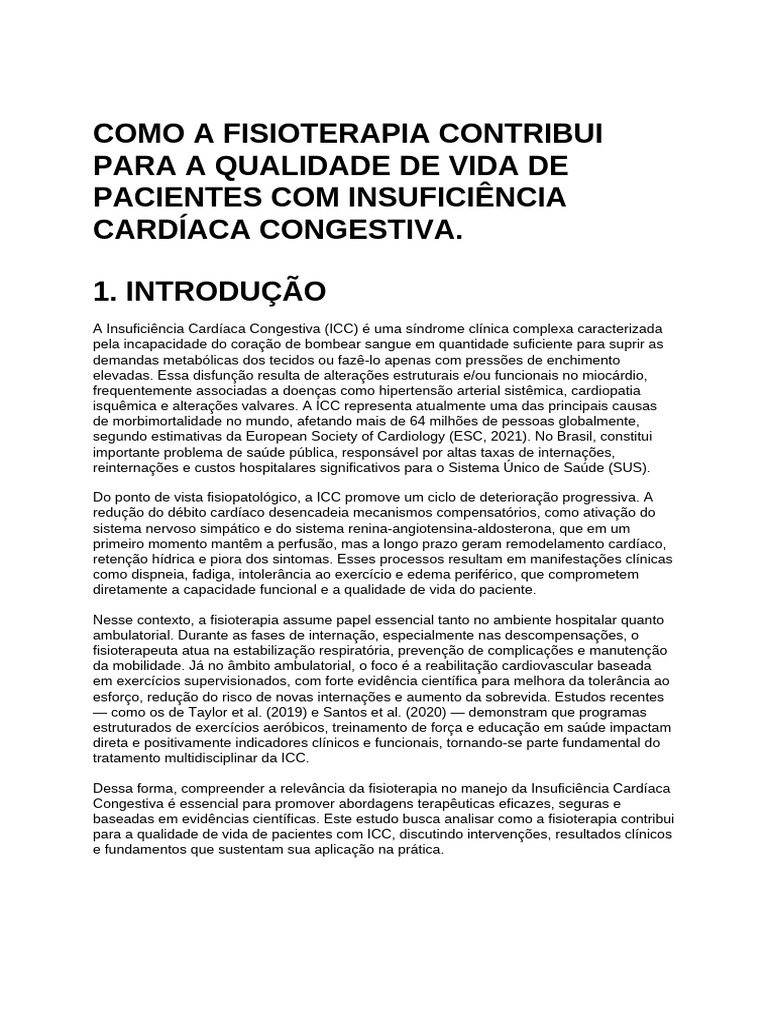 COMO A FISIOTERAPIA CONTRIBUI PARA A QUALIDADE DE VIDA DE PACIENTES COM INSUFICIÊNCIA CARDÍACA CONGESTIVA.

1. INTRODUÇÃO

A Insuficiência Cardíaca Congestiva (ICC) é uma síndrome clínica complexa caracterizada pela incapacidade do coração de bombear sangue em quantidade suficiente para suprir as demandas metabólicas dos tecidos ou fazê-lo apenas com pressões de enchimento elevadas. Essa disfunção resulta de alterações estruturais e/ou funcionais no miocárdio, frequentemente associadas a doenças como hipertensão arterial sistêmica, cardiopatia isquêmica e alterações valvares. A ICC representa atualmente uma das principais causas de morbimortalidade no mundo, afetando mais de 64 milhões de pessoas globalmente, segundo estimativas da European Society of Cardiology (ESC, 2021). No Brasil, constitui importante problema de saúde pública, responsável por altas taxas de internações, reinternações e custos hospitalares significativos para o Sistema Único de Saúde (SUS).

Do ponto de vista fisiopatológico, a ICC promove um ciclo de deterioração progressiva. A redução do débito cardíaco desencadeia mecanismos compensatórios, como ativação do sistema nervoso simpático e do sistema renina-angiotensina-aldosterona, que em um primeiro momento mantêm a perfusão, mas a longo prazo geram remodelamento cardíaco, retenção hídrica e piora dos sintomas. Esses processos resultam em manifestações clínicas como dispneia, fadiga, intolerância ao exercício e edema periférico, que comprometem diretamente a capacidade funcional e a qualidade de vida do paciente.

Nesse contexto, a fisioterapia assume papel essencial tanto no ambiente hospitalar quanto ambulatorial. Durante as fases de internação, especialmente nas descompensações, o fisioterapeuta atua na estabilização respiratória, prevenção de complicações e manutenção da mobilidade. Já no âmbito ambulatorial, o foco é a reabilitação cardiovascular baseada em exercícios supervisionados, com forte evidência científica para melhora da tolerância ao esforço, redução do risco de novas internações e aumento da sobrevida. Estudos recentes — como os de Taylor et al. (2019) e Santos et al. (2020) — demonstram que programas estruturados de exercícios aeróbicos, treinamento de força e educação em saúde impactam direta e positivamente indicadores clínicos e funcionais, tornando-se parte fundamental do tratamento multidisciplinar da ICC.

Dessa forma, compreender a relevância da fisioterapia no manejo da Insuficiência Cardíaca Congestiva é essencial para promover abordagens terapêuticas eficazes, seguras e baseadas em evidências científicas. Este estudo busca analisar como a fisioterapia contribui para a qualidade de vida de pacientes com ICC, discutindo intervenções, resultados clínicos e fundamentos que sustentam sua aplicação na prática.